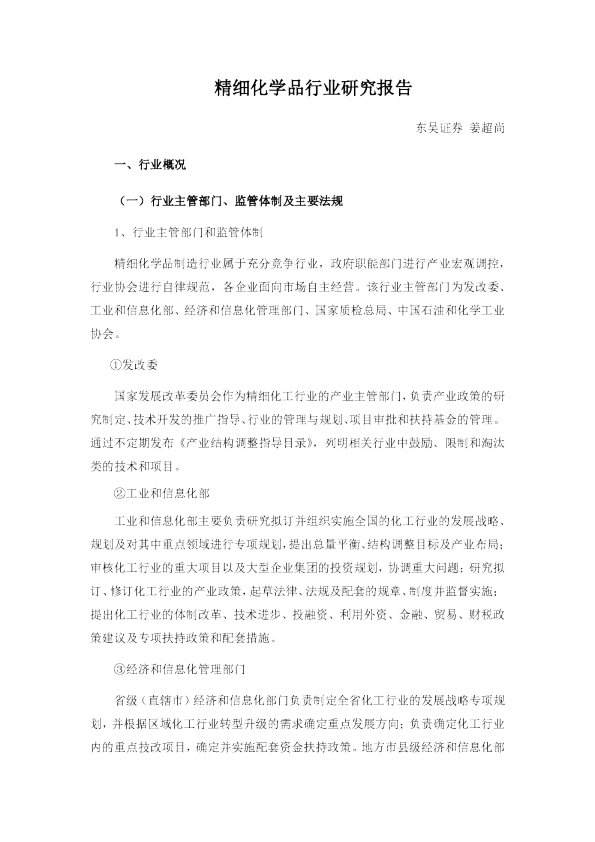 精细化学品行业研究报告

东吴证券 姜超尚

一、行业概况

（一）行业主管部门、监管体制及主要法规

1、行业主管部门和监管体制

精细化学品制造行业属于充分竞争行业，政府职能部门进行产业宏观调控，行业协会进行自律规范，各企业面向市场自主经营。该行业主管部门为发改委、工业和信息化部、经济和信息化管理部门、国家质检总局、中国石油和化学工业协会。

①发改委

国家发展改革委员会作为精细化工行业的产业主管部门，负责产业政策的研究制定、技术开发的推广指导、行业的管理与规划、项目审批和扶持基金的管理。通过不定期发布《产业结构调整指导目录》，列明相关行业中鼓励、限制和淘汰类的技术和项目。

②工业和信息化部

工业和信息化部主要负责研究拟订并组织实施全国的化工行业的发展战略、规划及对其中重点领域进行专项规划，提出总量平衡、结构调整目标及产业布局；审核化工行业的重大项目以及大型企业集团的投资规划，协调重大问题；研究拟订、修订化工行业的产业政策，起草法律、法规及配套的规章、制度并监督实施；提出化工行业的体制改革、技术进步、投融资、利用外资、金融、贸易、财税政策建议及专项扶持政策和配套措施。

③经济和信息化管理部门

省级（直辖市）经济和信息化部门负责制定全省化工行业的发展战略专项规划，并根据区域化工行业转型升级的需求确定重点发展方向；负责确定化工行业内的重点技改项目，确定并实施配套资金扶持政策。地方市县级经济和信息化部